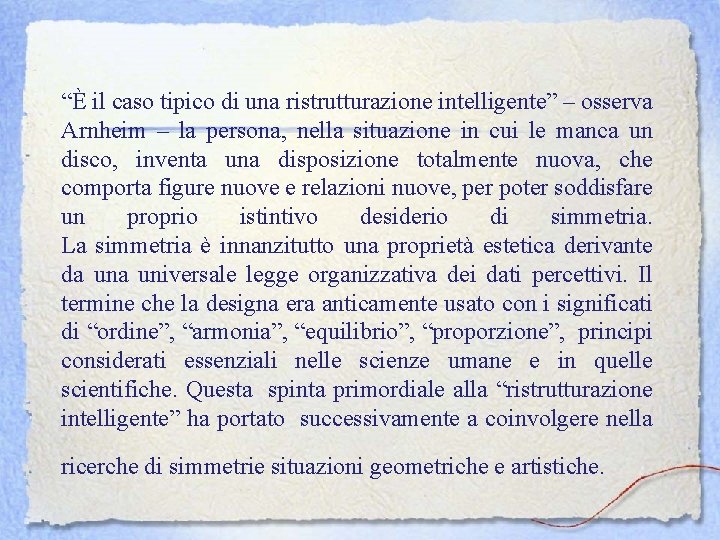 "È il caso tipico di una ristrutturazione intelligente" – osserva Arnheim – la persona, nella situazione in cui le manca un disco, inventa una disposizione totalmente nuova, che comporta figure nuove e relazioni nuove, per poter soddisfare un proprio istintivo desiderio di simmetria.

La simmetria è innanzitutto una proprietà estetica derivante da una universale legge organizzativa dei dati percettivi. Il termine che la designa era anticamente usato con i significati di "ordine", "armonia", "equilibrio", "proporzione", principi considerati essenziali nelle scienze umane e in quelle scientifiche. Questa spinta primordiale alla "ristrutturazione intelligente" ha portato successivamente a coinvolgere nella

ricerche di simmetrie situazioni geometriche e artistiche.